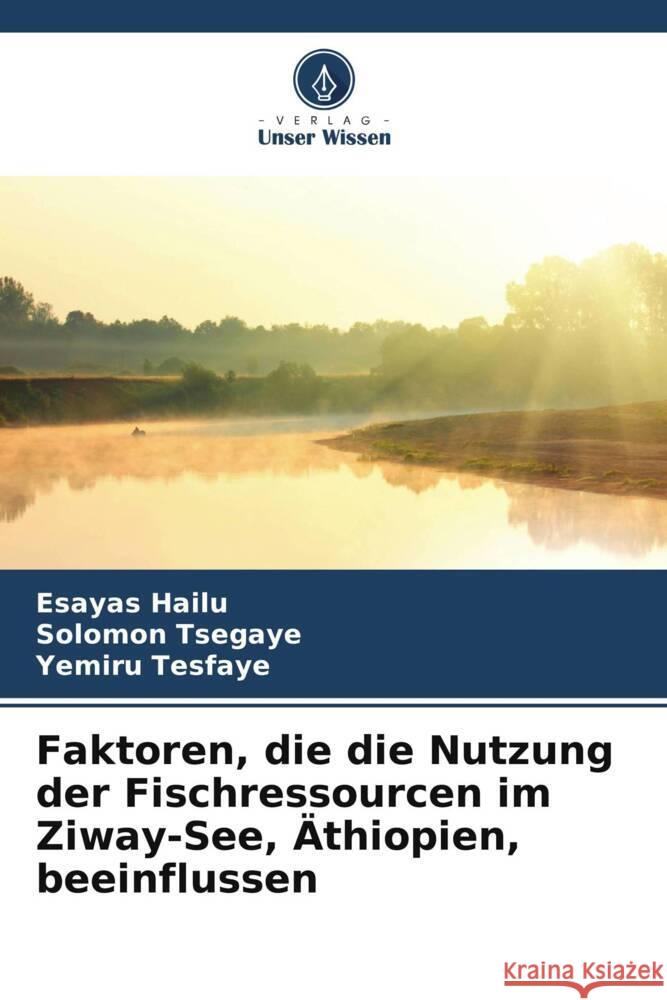 VERLAG
Unser Wissen

Esayas Hailu
Solomon Tsegaye
Yemiru Tesfaye

Faktoren, die die Nutzung der Fischressourcen im Ziway-See, Äthiopien, beeinflussen